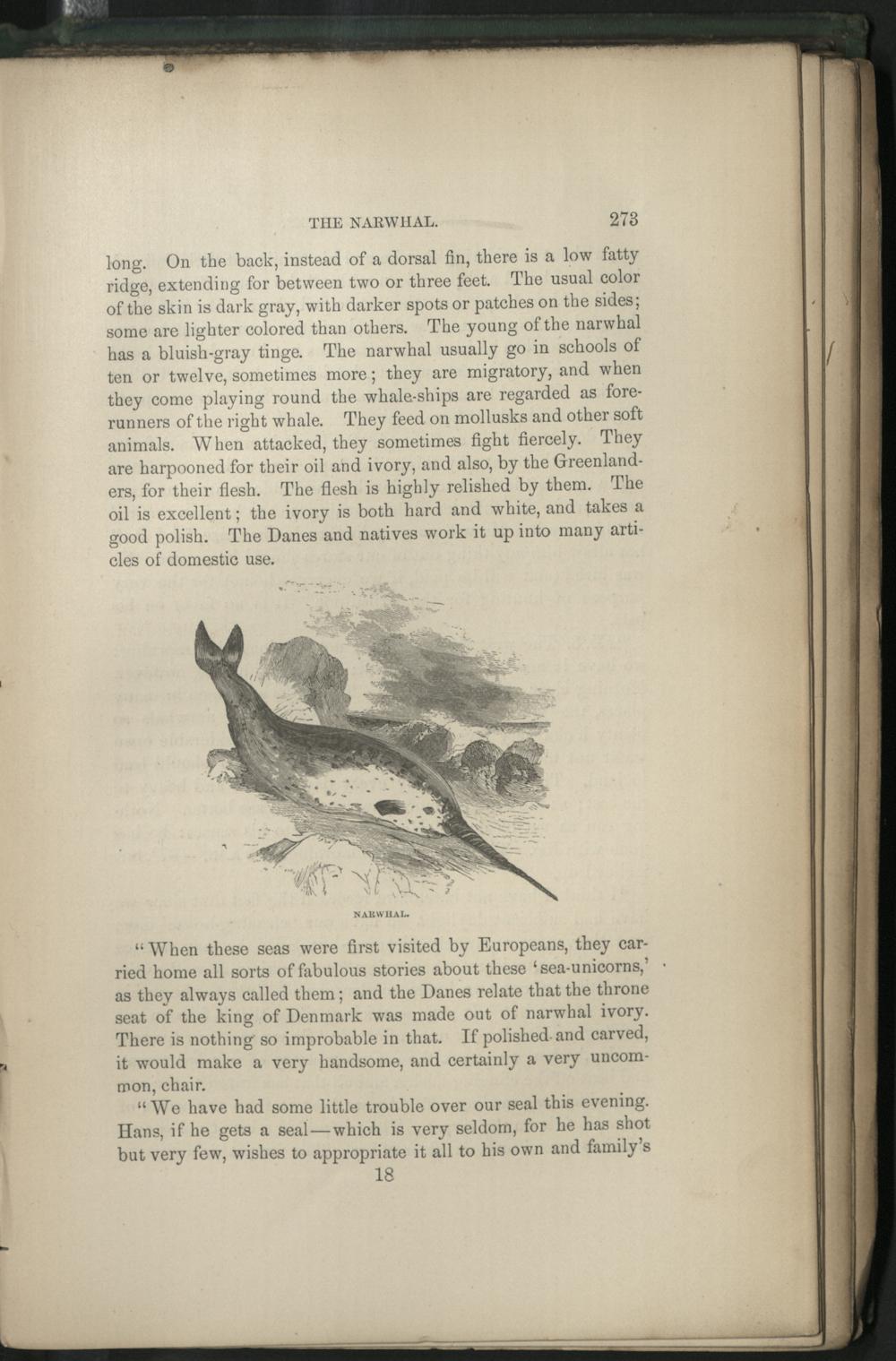 THE NARWHAL. 273

long. On the back, instead of a dorsal fin, there is a low fatty ridge, extending for between two or three feet. The usual color of the skin is dark gray, with darker spots or patches on the sides; some are lighter colored than others. The young of the narwhal has a bluish-gray tinge. The narwhal usually go in schools of ten or twelve, sometimes more; they are migratory, and when they come playing round the whale-ships are regarded as forerunners of the right whale. They feed on mollusks and other soft animals. When attacked, they sometimes fight fiercely. They are harpooned for their oil and ivory, and also, by the Greenlanders, for their flesh. The flesh is highly relished by them. The oil is excellent; the ivory is both hard and white, and takes a good polish. The Danes and natives work it up into many articles of domestic use.

NARWHAL.

"When these seas were first visited by Europeans, they carried home all sorts of fabulous stories about these 'sea-unicorns,' as they always called them; and the Danes relate that the throne seat of the king of Denmark was made out of narwhal ivory. There is nothing so improbable in that. If polished and carved, it would make a very handsome, and certainly a very uncommon, chair.

"We have had some little trouble over our seal this evening. Hans, if he gets a seal—which is very seldom, for he has shot but very few, wishes to appropriate it all to his own and family's

18